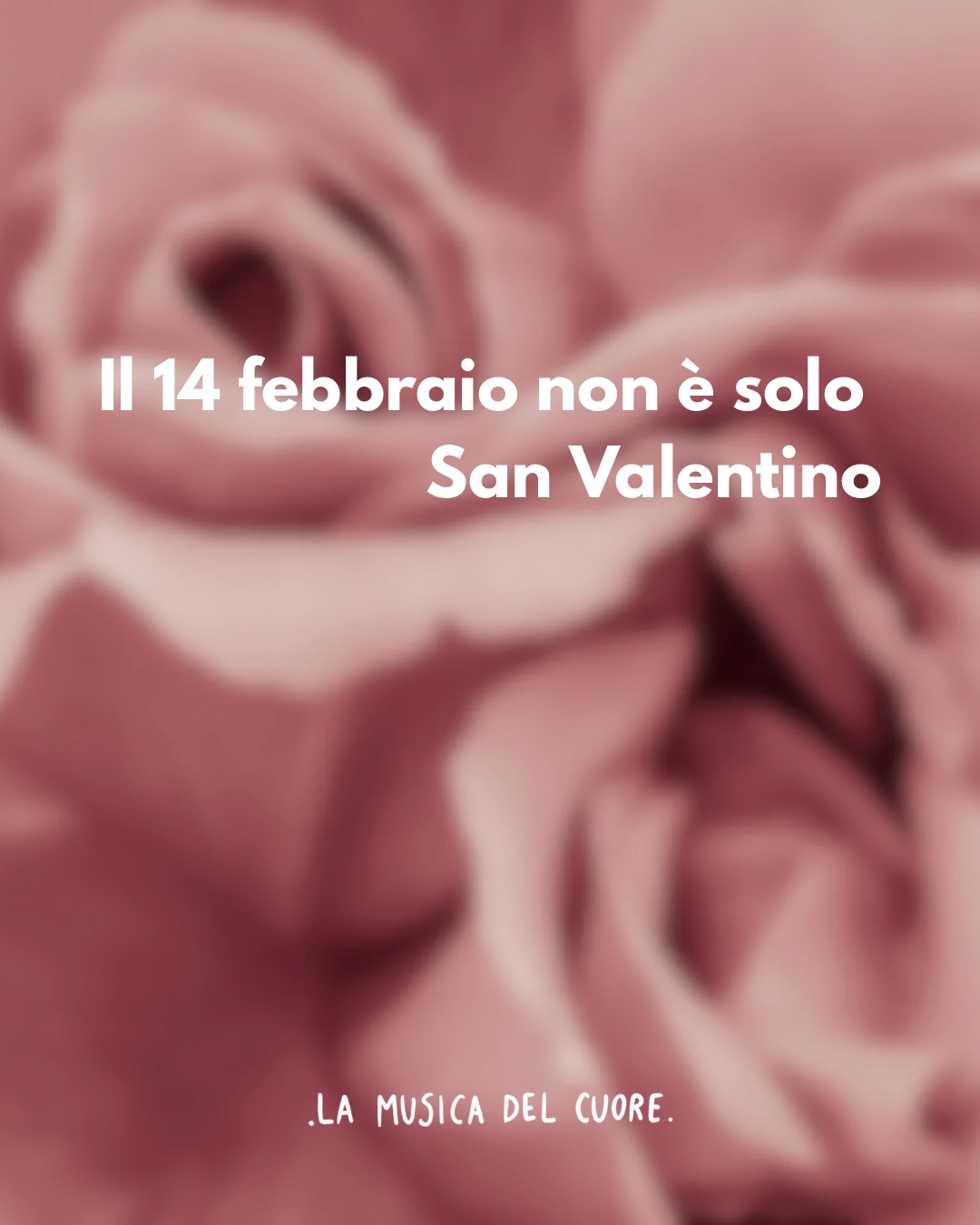 Il 14 febbraio non è solo San Valentino

.LA MUSICA DEL CUORE.